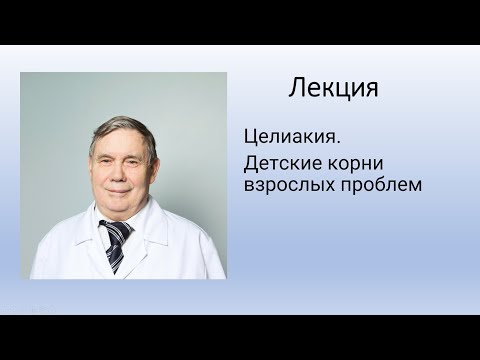 Лекция

Целиакия.

Детские корни взрослых проблем